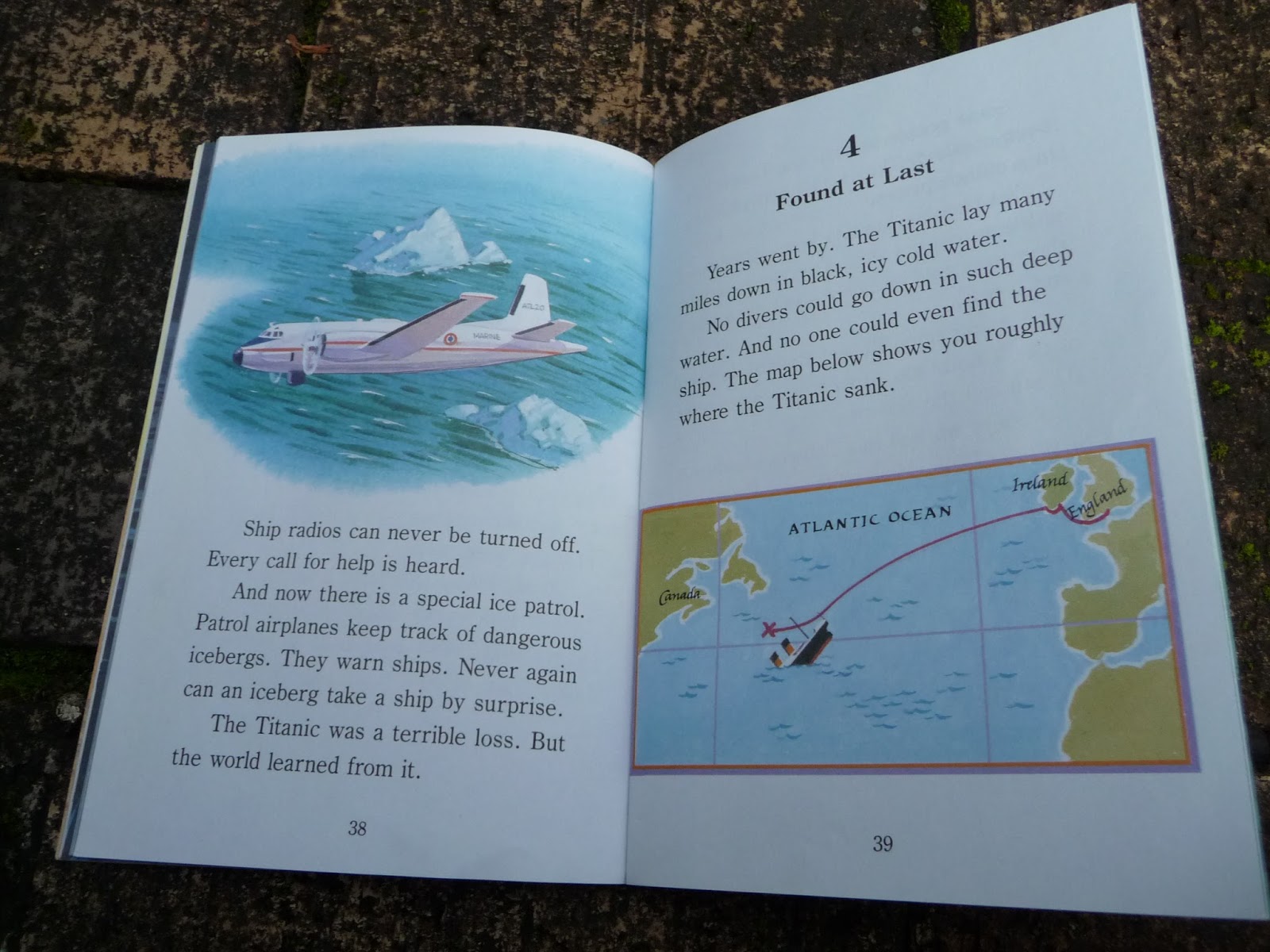 Ship radios can never be turned off. Every call for help is heard.

And now there is a special ice patrol. Patrol airplanes keep track of dangerous icebergs. They warn ships. Never again can an iceberg take a ship by surprise.

The Titanic was a terrible loss. But the world learned from it.

38

4

Found at Last

Years went by. The Titanic lay many miles down in black, icy cold water.

No divers could go down in such deep water. And no one could even find the ship. The map below shows you roughly where the Titanic sank.

ATLANTIC OCEAN

Ireland

England

Canada

39